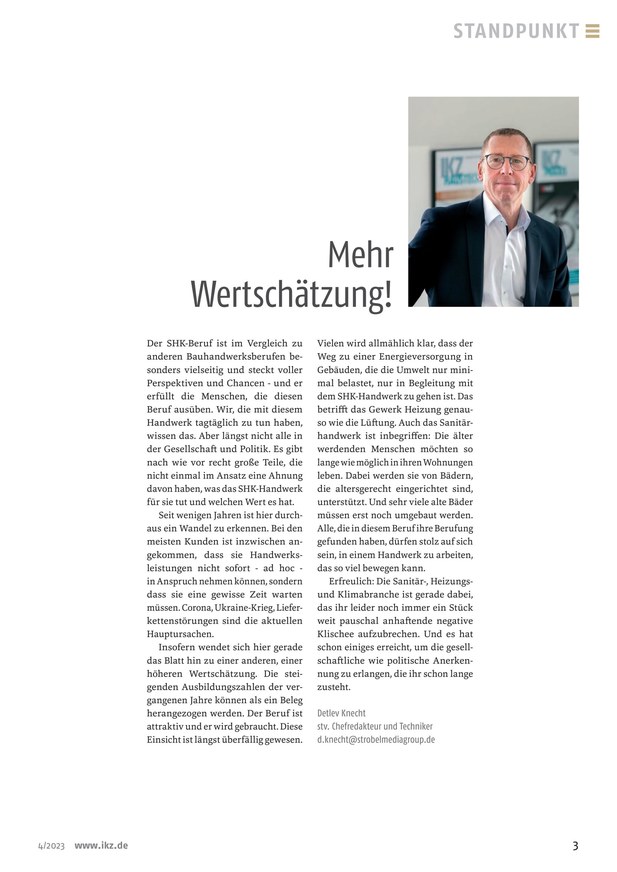 STANDPUNKT

Mehr Wertschätzung!

Der SHK-Beruf ist im Vergleich zu anderen Bauhandwerksberufen besonders vielseitig und steckt voller Perspektiven und Chancen - und er erfüllt die Menschen, die diesen Beruf ausüben. Wir, die mit diesem Handwerk tagtäglich zu tun haben, wissen das. Aber längst nicht alle in der Gesellschaft und Politik. Es gibt nach wie vor recht große Teile, die nicht einmal im Ansatz eine Ahnung davon haben, was das SHK-Handwerk für sie tut und welchen Wert es hat.

Seit wenigen Jahren ist hier durchaus ein Wandel zu erkennen. Bei den meisten Kunden ist inzwischen angekommen, dass sie Handwerksleistungen nicht sofort - ad hoc - in Anspruch nehmen können, sondern dass sie eine gewisse Zeit warten müssen. Corona, Ukraine-Krieg, Lieferkettenstörungen sind die aktuellen Hauptursachen.

Insofern wendet sich hier gerade das Blatt hin zu einer anderen, einer höheren Wertschätzung. Die steigenden Ausbildungszahlen der vergangenen Jahre können als ein Beleg herangezogen werden. Der Beruf ist attraktiv und er wird gebraucht. Diese Einsicht ist längst überfällig gewesen.

Vielen wird allmählich klar, dass der Weg zu einer Energieversorgung in Gebäuden, die die Umwelt nur minimal belastet, nur in Begleitung mit dem SHK-Handwerk zu gehen ist. Das betrifft das Gewerk Heizung genauso wie die Lüftung. Auch das Sanitärhandwerk ist inbegriffen: Die älter werdenden Menschen möchten so lange wie möglich in ihren Wohnungen leben. Dabei werden sie von Bädern, die altersgerecht eingerichtet sind, unterstützt. Und sehr viele alte Bäder müssen erst noch umgebaut werden. Alle, die in diesem Beruf ihre Berufung gefunden haben, dürfen stolz auf sich sein, in einem Handwerk zu arbeiten, das so viel bewegen kann.

Erfreulich: Die Sanitär-, Heizungs- und Klimabranche ist gerade dabei, das ihr leider noch immer ein Stück weit pauschal anhaftende negative Klischee aufzubrechen. Und es hat schon einiges erreicht, um die gesellschaftliche wie politische Anerkennung zu erlangen, die ihr schon lange zusteht.

Detlev Knecht
stv. Chefredakteur und Techniker
d.knecht@strobelmediagroup.de

4/2023 www.ikz.de

3